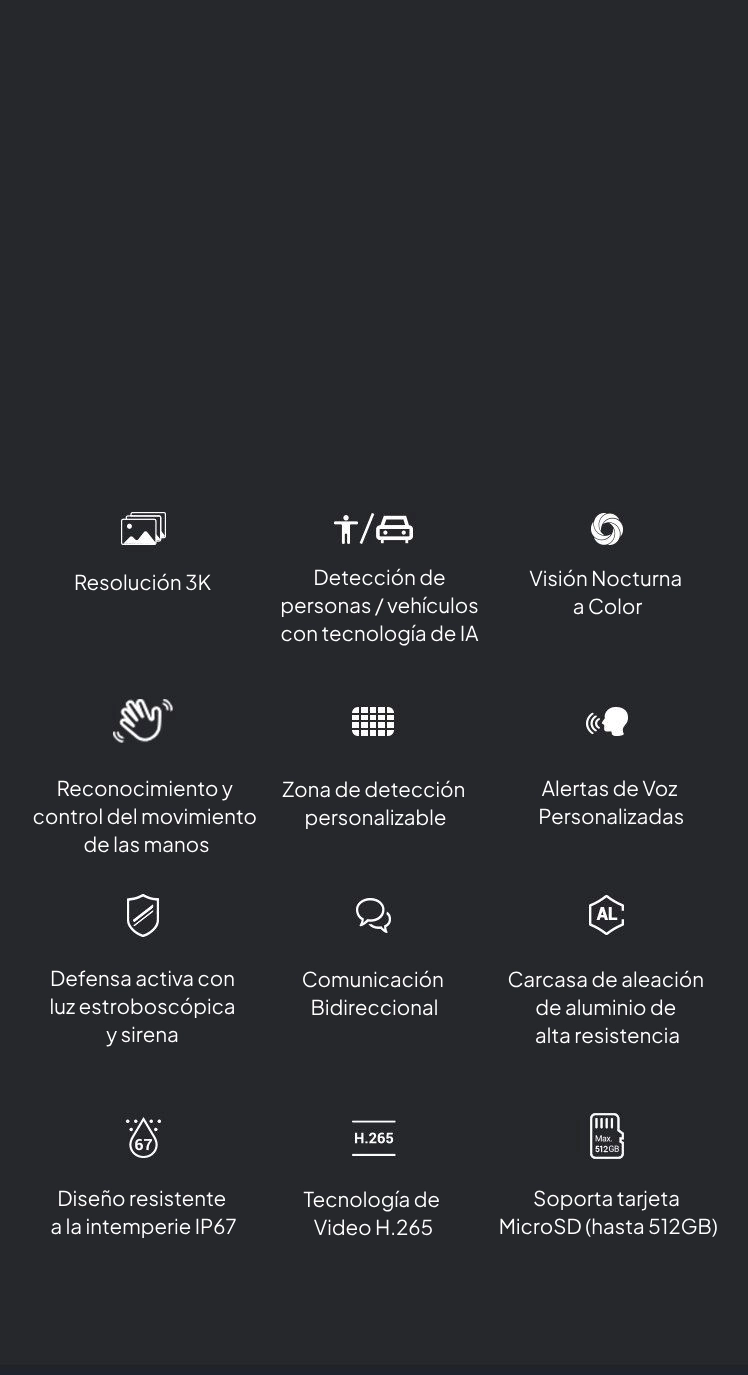 Resolución 3K

Detección de personas / vehículos con tecnología de IA

Visión Nocturna a Color

Reconocimiento y control del movimiento de las manos

Zona de detección personalizable

Alertas de Voz Personalizadas

Defensa activa con luz estroboscópica y sirena

Comunicación Bidireccional

AL

Carcasa de aleación de aluminio de alta resistencia

67

Diseño resistente a la intemperie IP67

H.265

Tecnología de Video H.265

Max. 512GB

Soporta tarjeta MicroSD (hasta 512GB)